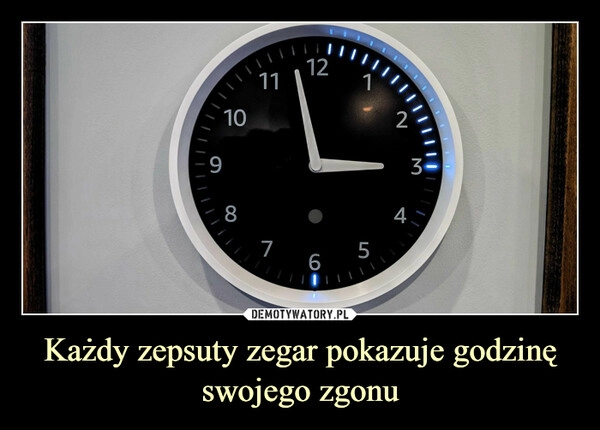 12
1
2
3
4
5
6
7
8
9
10
11

DEMOTYWATORY.PL

Każdy zepsuty zegar pokazuje godzinę swojego zgonu